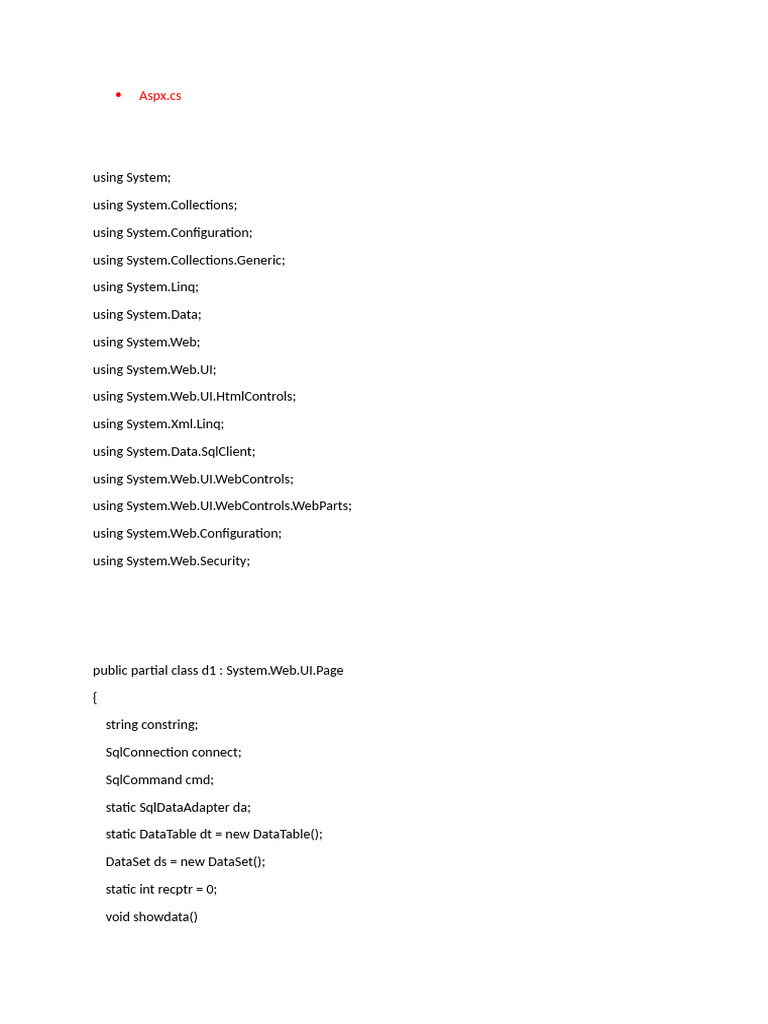 • Aspx.cs

using System;

using System.Collections;

using System.Configuration;

using System.Collections.Generic;

using System.Linq;

using System.Data;

using System.Web;

using System.Web.UI;

using System.Web.UI.HtmlControls;

using System.Xml.Linq;

using System.Data.SqlClient;

using System.Web.UI.WebControls;

using System.Web.UI.WebControls.WebParts;

using System.Web.Configuration;

using System.Web.Security;

public partial class d1 : System.Web.UI.Page

{

string constring;

SqlConnection connect;

SqlCommand cmd;

static SqlDataAdapter da;

static DataTable dt = new DataTable();

DataSet ds = new DataSet();

static int recptr = 0;

void showdata()